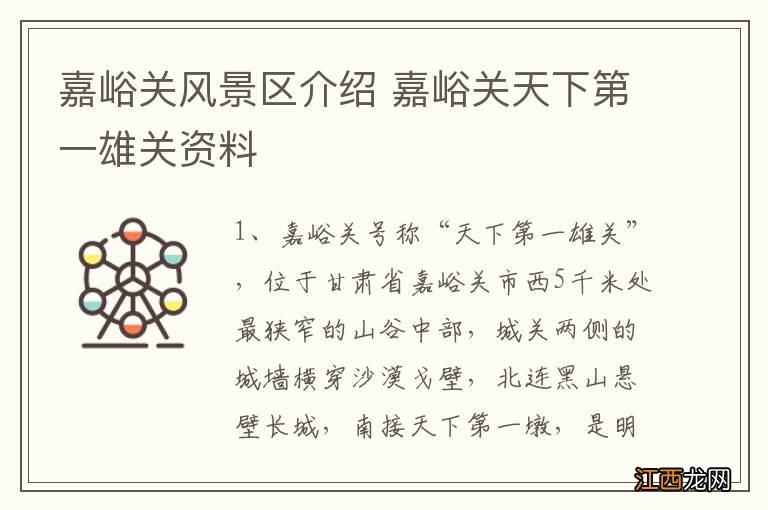 嘉峪关风景区介绍 嘉峪关天下第一雄关资料

1、嘉峪关号称“天下第一雄关”，位于甘肃省嘉峪关市西5千米处最狭窄的山谷中部，城关两侧的城墙横穿沙漠戈壁，北连黑山悬壁长城，南接天下第一墩，是明

江西龙网